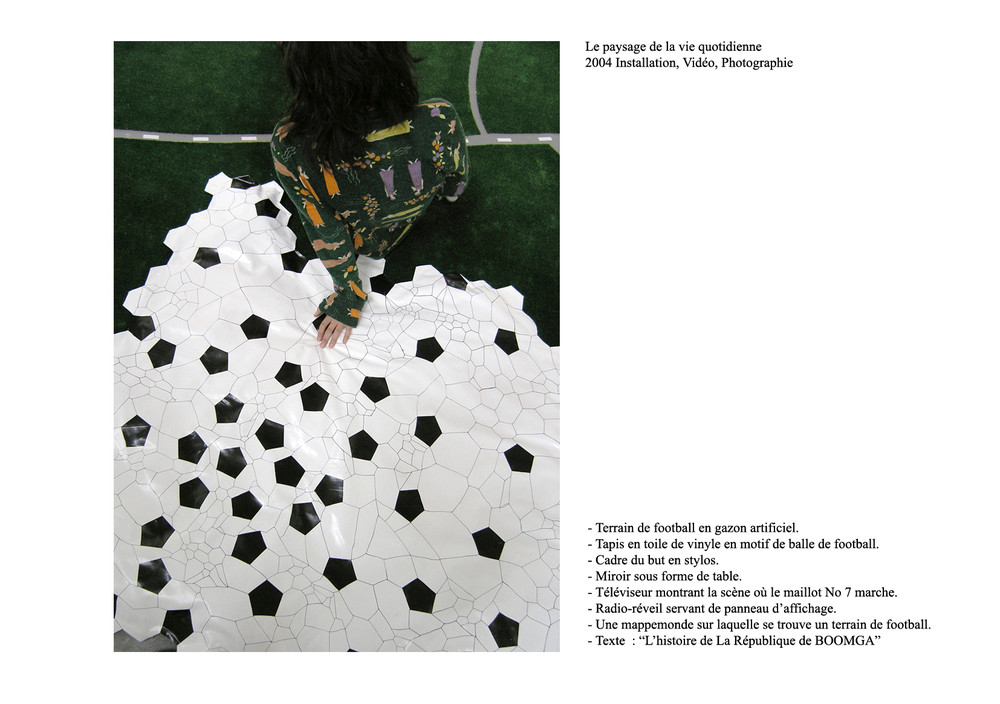 Le paysage de la vie quotidienne
2004 Installation, Vidéo, Photographie

- Terrain de football en gazon artificiel.
- Tapis en toile de vinyle en motif de balle de football.
- Cadre du but en stylos.
- Miroir sous forme de table.
- Téléviseur montrant la scène où le maillot No 7 marche.
- Radio-réveil servant de panneau d'affichage.
- Une mappemonde sur laquelle se trouve un terrain de football.
- Texte : "L'histoire de La République de BOOMGA"